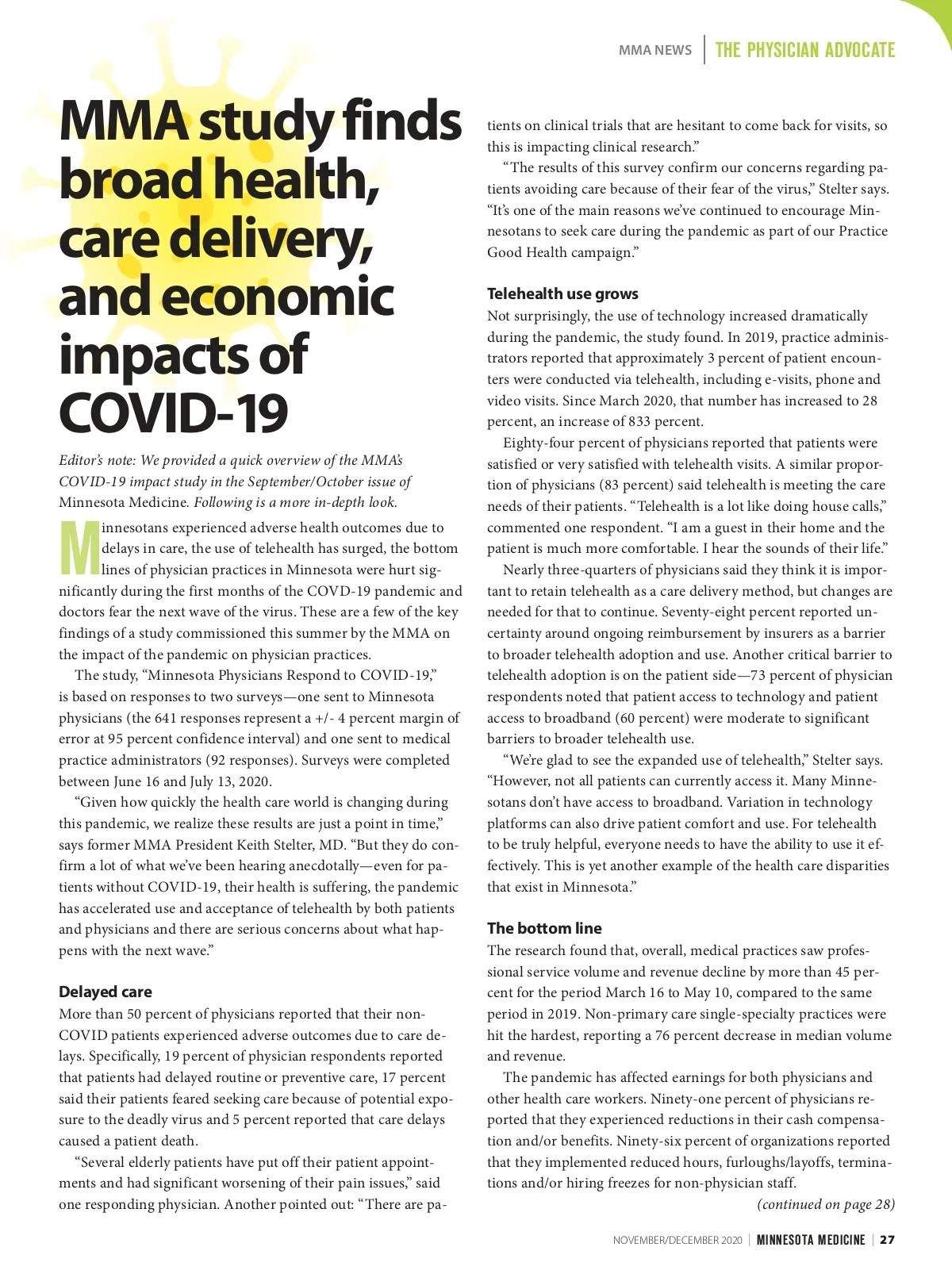 MMA NEWS | THE PHYSICIAN ADVOCATE

MMA study finds broad health, care delivery, and economic impacts of COVID-19

Editor's note: We provided a quick overview of the MMA's COVID-19 impact study in the September/October issue of Minnesota Medicine. Following is a more in-depth look.

Minnesotans experienced adverse health outcomes due to delays in care, the use of telehealth has surged, the bottom lines of physician practices in Minnesota were hurt significantly during the first months of the COVD-19 pandemic and doctors fear the next wave of the virus. These are a few of the key findings of a study commissioned this summer by the MMA on the impact of the pandemic on physician practices.

The study, "Minnesota Physicians Respond to COVID-19," is based on responses to two surveys—one sent to Minnesota physicians (the 641 responses represent a +/- 4 percent margin of error at 95 percent confidence interval) and one sent to medical practice administrators (92 responses). Surveys were completed between June 16 and July 13, 2020.

"Given how quickly the health care world is changing during this pandemic, we realize these results are just a point in time," says former MMA President Keith Stelter, MD. "But they do confirm a lot of what we've been hearing anecdotally—even for patients without COVID-19, their health is suffering, the pandemic has accelerated use and acceptance of telehealth by both patients and physicians and there are serious concerns about what happens with the next wave."

Delayed care
More than 50 percent of physicians reported that their non-COVID patients experienced adverse outcomes due to care delays. Specifically, 19 percent of physician respondents reported that patients had delayed routine or preventive care, 17 percent said their patients feared seeking care because of potential exposure to the deadly virus and 5 percent reported that care delays caused a patient death.

"Several elderly patients have put off their patient appointments and had significant worsening of their pain issues," said one responding physician. Another pointed out: "There are patients on clinical trials that are hesitant to come back for visits, so this is impacting clinical research."

"The results of this survey confirm our concerns regarding patients avoiding care because of their fear of the virus," Stelter says. "It's one of the main reasons we've continued to encourage Minnesotans to seek care during the pandemic as part of our Practice Good Health campaign."

Telehealth use grows
Not surprisingly, the use of technology increased dramatically during the pandemic, the study found. In 2019, practice administrators reported that approximately 3 percent of patient encounters were conducted via telehealth, including e-visits, phone and video visits. Since March 2020, that number has increased to 28 percent, an increase of 833 percent.

Eighty-four percent of physicians reported that patients were satisfied or very satisfied with telehealth visits. A similar proportion of physicians (83 percent) said telehealth is meeting the care needs of their patients. "Telehealth is a lot like doing house calls," commented one respondent. "I am a guest in their home and the patient is much more comfortable. I hear the sounds of their life."

Nearly three-quarters of physicians said they think it is important to retain telehealth as a care delivery method, but changes are needed for that to continue. Seventy-eight percent reported uncertainty around ongoing reimbursement by insurers as a barrier to broader telehealth adoption and use. Another critical barrier to telehealth adoption is on the patient side—73 percent of physician respondents noted that patient access to technology and patient access to broadband (60 percent) were moderate to significant barriers to broader telehealth use.

"We're glad to see the expanded use of telehealth," Stelter says. "However, not all patients can currently access it. Many Minnesotans don't have access to broadband. Variation in technology platforms can also drive patient comfort and use. For telehealth to be truly helpful, everyone needs to have the ability to use it effectively. This is yet another example of the health care disparities that exist in Minnesota."

The bottom line
The research found that, overall, medical practices saw professional service volume and revenue decline by more than 45 percent for the period March 16 to May 10, compared to the same period in 2019. Non-primary care single-specialty practices were hit the hardest, reporting a 76 percent decrease in median volume and revenue.

The pandemic has affected earnings for both physicians and other health care workers. Ninety-one percent of physicians reported that they experienced reductions in their cash compensation and/or benefits. Ninety-six percent of organizations reported that they implemented reduced hours, furloughs/layoffs, terminations and/or hiring freezes for non-physician staff.

(continued on page 28)

NOVEMBER/DECEMBER 2020 | MINNESOTA MEDICINE | 27